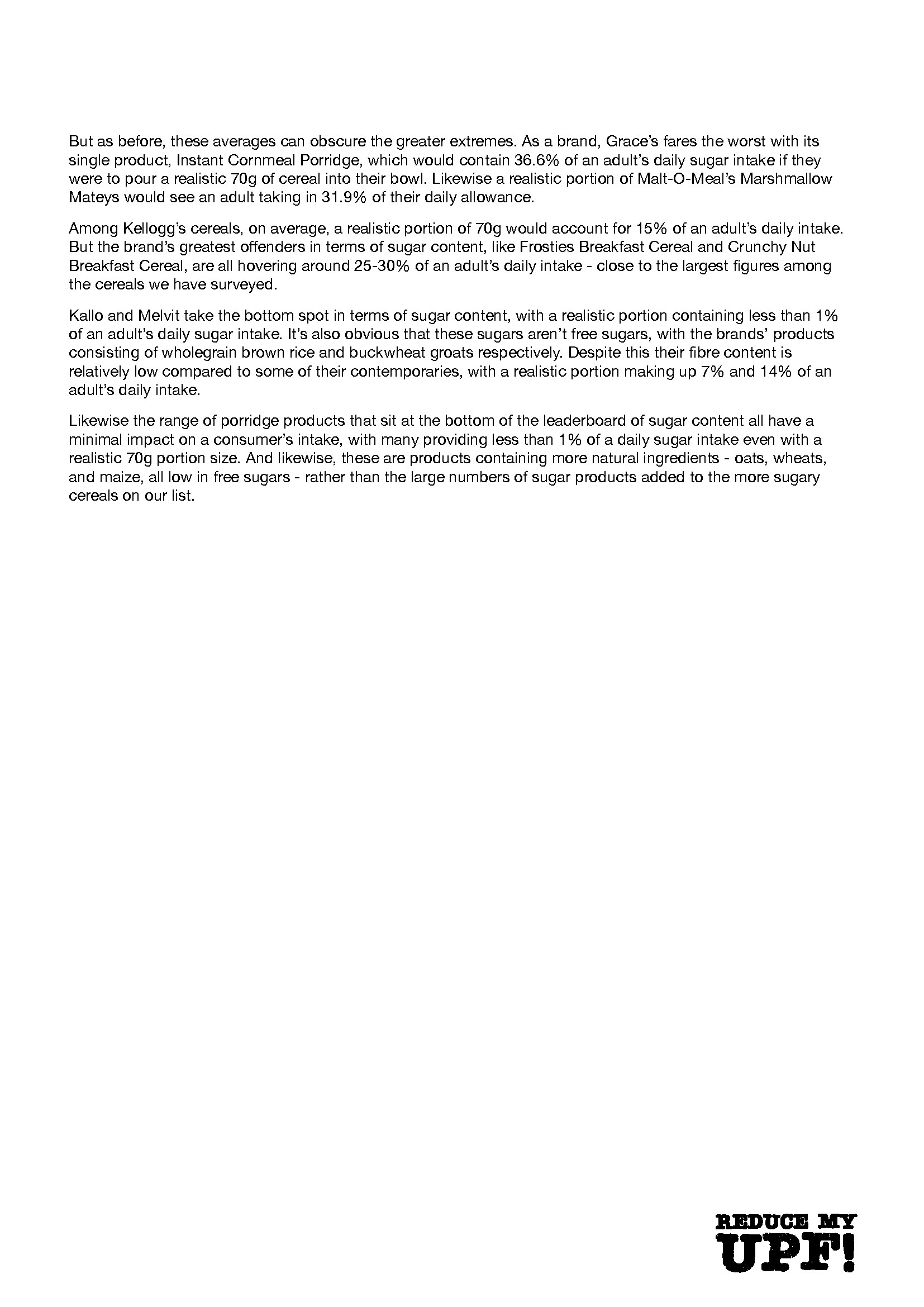 But as before, these averages can obscure the greater extremes. As a brand, Grace's fares the worst with its single product, Instant Cornmeal Porridge, which would contain 36.6% of an adult's daily sugar intake if they were to pour a realistic 70g of cereal into their bowl. Likewise a realistic portion of Malt-O-Meal's Marshmallow Mateys would see an adult taking in 31.9% of their daily allowance.

Among Kellogg's cereals, on average, a realistic portion of 70g would account for 15% of an adult's daily intake. But the brand's greatest offenders in terms of sugar content, like Frosties Breakfast Cereal and Crunchy Nut Breakfast Cereal, are all hovering around 25-30% of an adult's daily intake - close to the largest figures among the cereals we have surveyed.

Kallo and Melvit take the bottom spot in terms of sugar content, with a realistic portion containing less than 1% of an adult's daily sugar intake. It's also obvious that these sugars aren't free sugars, with the brands' products consisting of wholegrain brown rice and buckwheat groats respectively. Despite this their fibre content is relatively low compared to some of their contemporaries, with a realistic portion making up 7% and 14% of an adult's daily intake.

Likewise the range of porridge products that sit at the bottom of the leaderboard of sugar content all have a minimal impact on a consumer's intake, with many providing less than 1% of a daily sugar intake even with a realistic 70g portion size. And likewise, these are products containing more natural ingredients - oats, wheats, and maize, all low in free sugars - rather than the large numbers of sugar products added to the more sugary cereals on our list.

REDUCE MY
UPF!